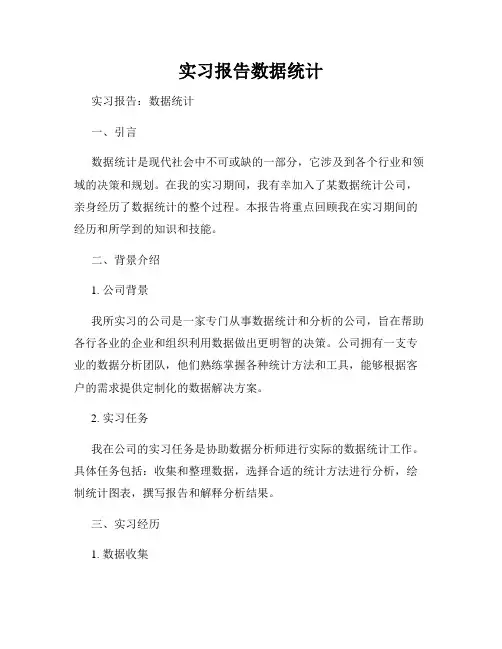 实习报告数据统计

实习报告：数据统计

一、引言

数据统计是现代社会中不可或缺的一部分，它涉及到各个行业和领域的决策和规划。在我的实习期间，我有幸加入了某数据统计公司，亲身经历了数据统计的整个过程。本报告将重点回顾我在实习期间的经历和所学到的知识和技能。

二、背景介绍

1. 公司背景

我所实习的公司是一家专门从事数据统计和分析的公司，旨在帮助各行各业的企业和组织利用数据做出更明智的决策。公司拥有一支专业的数据分析团队，他们熟练掌握各种统计方法和工具，能够根据客户的需求提供定制化的数据解决方案。

2. 实习任务

我在公司的实习任务是协助数据分析师进行实际的数据统计工作。具体任务包括：收集和整理数据，选择合适的统计方法进行分析，绘制统计图表，撰写报告和解释分析结果。

三、实习经历

1. 数据收集